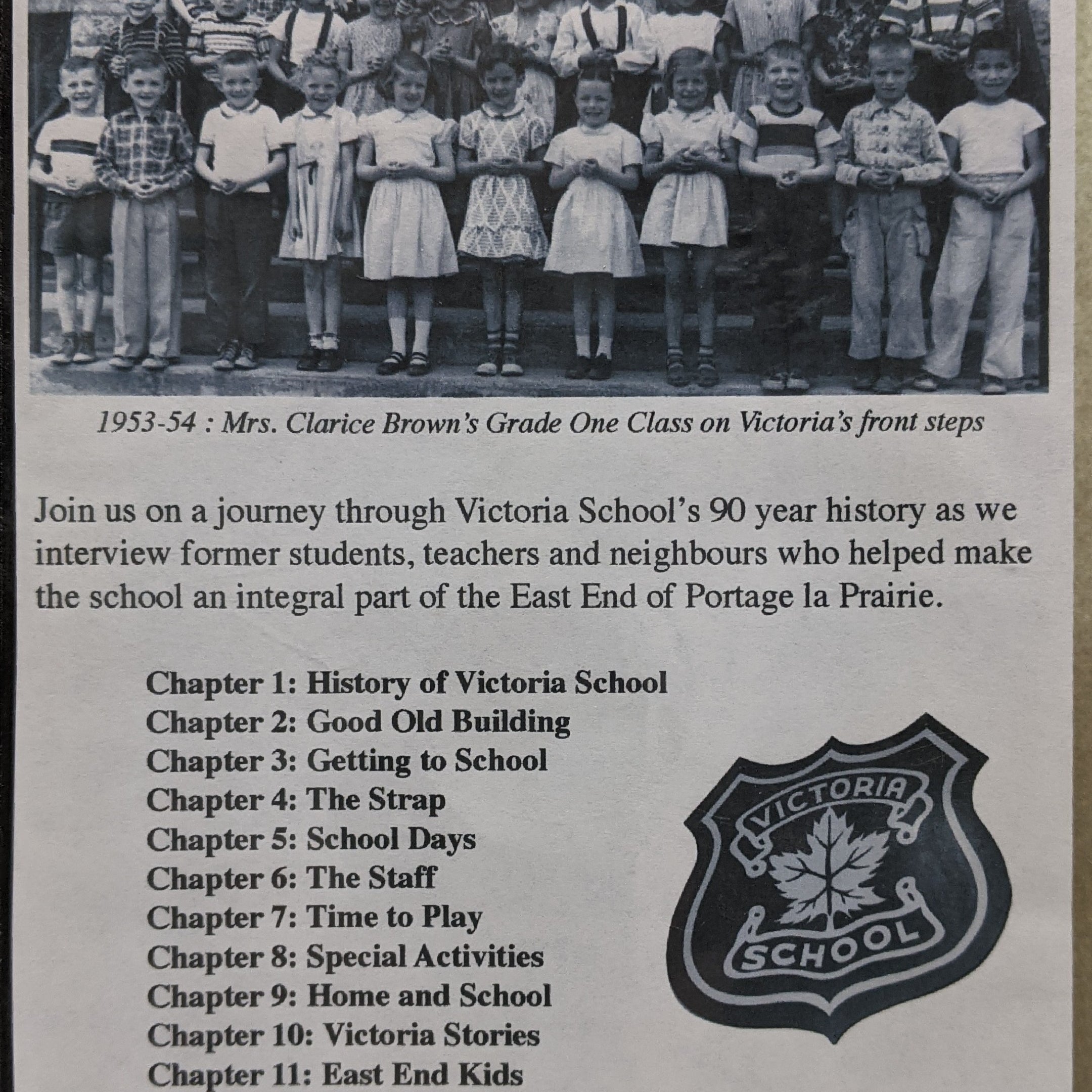 1953-54 : Mrs. Clarice Brown's Grade One Class on Victoria's front steps

Join us on a journey through Victoria School's 90 year history as we interview former students, teachers and neighbours who helped make the school an integral part of the East End of Portage la Prairie.

Chapter 1: History of Victoria School
Chapter 2: Good Old Building
Chapter 3: Getting to School
Chapter 4: The Strap
Chapter 5: School Days
Chapter 6: The Staff
Chapter 7: Time to Play
Chapter 8: Special Activities
Chapter 9: Home and School
Chapter 10: Victoria Stories
Chapter 11: East End Kids

VICTORIA
SCHOOL